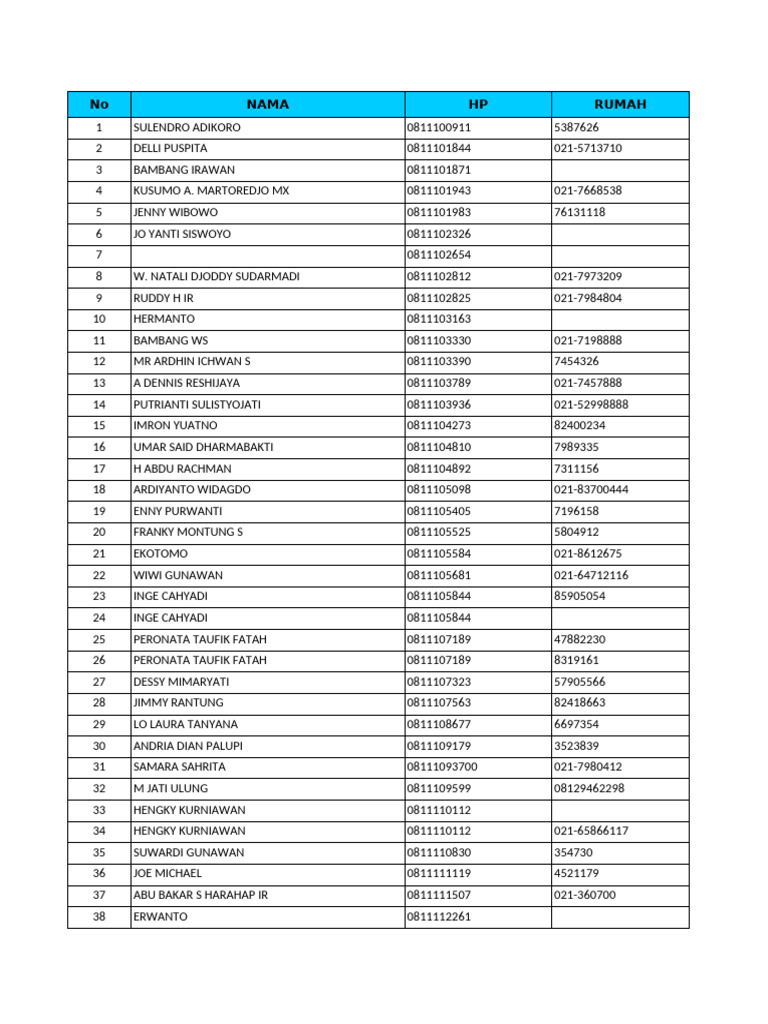 | No | NAMA | HP | RUMAH |
|---|---|---|---|
| 1 | SULENDRO ADIKORO | 0811100911 | 5387626 |
| 2 | DELLI PUSPITA | 0811101844 | 021-5713710 |
| 3 | BAMBANG IRAWAN | 0811101871 | |
| 4 | KUSUMO A. MARTOREDJO MX | 0811101943 | 021-7668538 |
| 5 | JENNY WIBOWO | 0811101983 | 76131118 |
| 6 | JO YANTI SISWOYO | 0811102326 | |
| 7 | | 0811102654 | |
| 8 | W. NATALI DJODDY SUDARMADI | 0811102812 | 021-7973209 |
| 9 | RUDDY H IR | 0811102825 | 021-7984804 |
| 10 | HERMANTO | 0811103163 | |
| 11 | BAMBANG WS | 0811103330 | 021-7198888 |
| 12 | MR ARDHIN ICHWAN S | 0811103390 | 7454326 |
| 13 | A DENNIS RESHIJAYA | 0811103789 | 021-7457888 |
| 14 | PUTRIANTI SULISTYOJATI | 0811103936 | 021-52998888 |
| 15 | IMRON YUATNO | 0811104273 | 82400234 |
| 16 | UMAR SAID DHARMABAKTI | 0811104810 | 7989335 |
| 17 | H ABDU RACHMAN | 0811104892 | 7311156 |
| 18 | ARDIYANTO WIDAGDO | 0811105098 | 021-83700444 |
| 19 | ENNY PURWANTI | 0811105405 | 7196158 |
| 20 | FRANKY MONTUNG S | 0811105525 | 5804912 |
| 21 | EKOTOMO | 0811105584 | 021-8612675 |
| 22 | WIWI GUNAWAN | 0811105681 | 021-64712116 |
| 23 | INGE CAHYADI | 0811105844 | 85905054 |
| 24 | INGE CAHYADI | 0811105844 | |
| 25 | PERONATA TAUFIK FATAH | 0811107189 | 47882230 |
| 26 | PERONATA TAUFIK FATAH | 0811107189 | 8319161 |
| 27 | DESSY MIMARYATI | 0811107323 | 57905566 |
| 28 | JIMMY RANTUNG | 0811107563 | 82418663 |
| 29 | LO LAURA TANYANA | 0811108677 | 6697354 |
| 30 | ANDRIA DIAN PALUPI | 0811109179 | 3523839 |
| 31 | SAMARA SAHRITA | 08111093700 | 021-7980412 |
| 32 | M JATI ULUNG | 0811109599 | 08129462298 |
| 33 | HENGKY KURNIAWAN | 0811110112 | |
| 34 | HENGKY KURNIAWAN | 0811110112 | 021-65866117 |
| 35 | SUWARDI GUNAWAN | 0811110830 | 354730 |
| 36 | JOE MICHAEL | 0811111119 | 4521179 |
| 37 | ABU BAKAR S HARAHAP IR | 0811111507 | 021-360700 |
| 38 | ERWANTO | 0811112261 | |